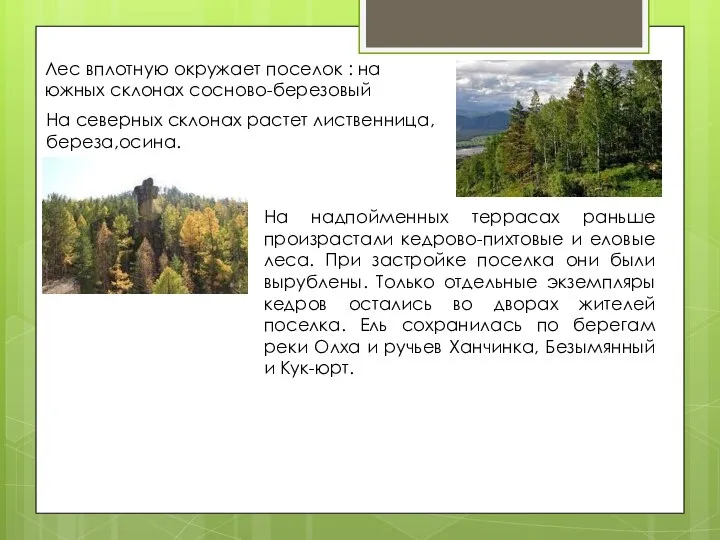 Лес вплотную окружает поселок : на южных склонах сосново-березовый

На северных склонах растет лиственница, береза,осина.

На надпойменных террасах раньше произрастали кедрово-пихтовые и еловые леса. При застройке поселка они были вырублены. Только отдельные экземпляры кедров остались во дворах жителей поселка. Ель сохранилась по берегам реки Олха и ручьев Ханчинка, Безымянный и Кук-юрт.